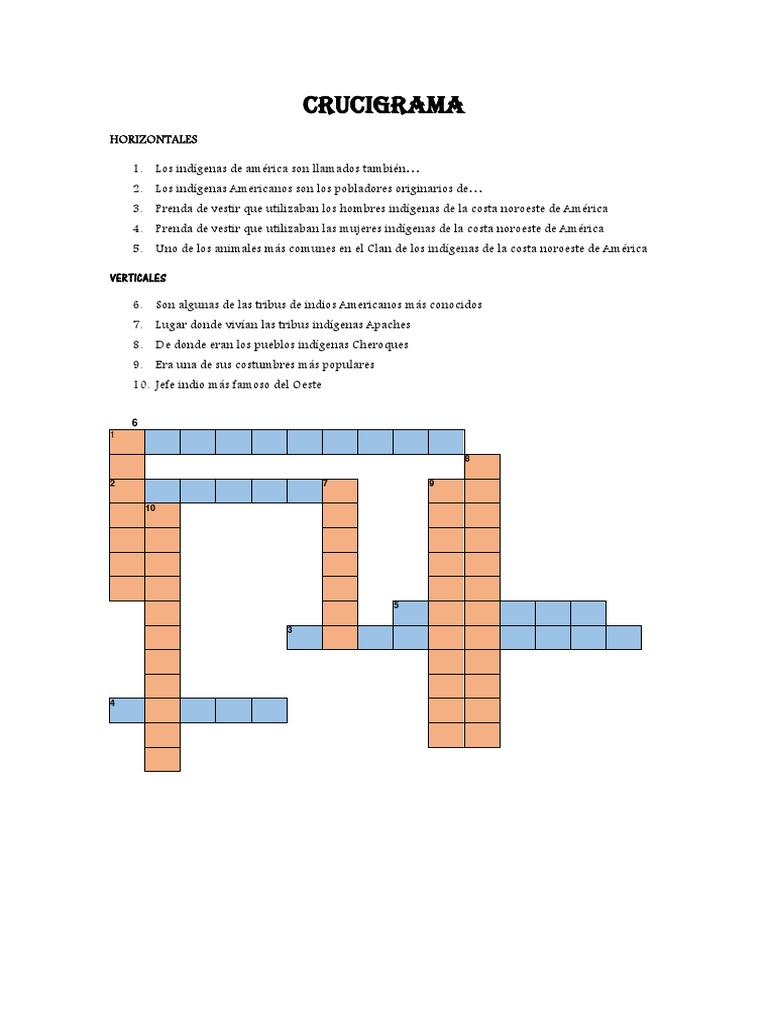 CRUCIGRAMA

HORIZONTALES

1. Los indígenas de américa son llamados también…
2. Los indígenas Americanos son los pobladores originarios de…
3. Prenda de vestir que utilizaban los hombres indígenas de la costa noroeste de América
4. Prenda de vestir que utilizaban las mujeres indígenas de la costa noroeste de América
5. Uno de los animales más comunes en el Clan de los indígenas de la costa noroeste de América

VERTICALES

6. Son algunas de las tribus de indios Americanos más conocidos
7. Lugar donde vivían las tribus indígenas Apaches
8. De donde eran los pueblos indígenas Cheroques
9. Era una de sus costumbres más populares
10. Jefe indio más famoso del Oeste

6
1
8
2 7 9
10
5
3
4